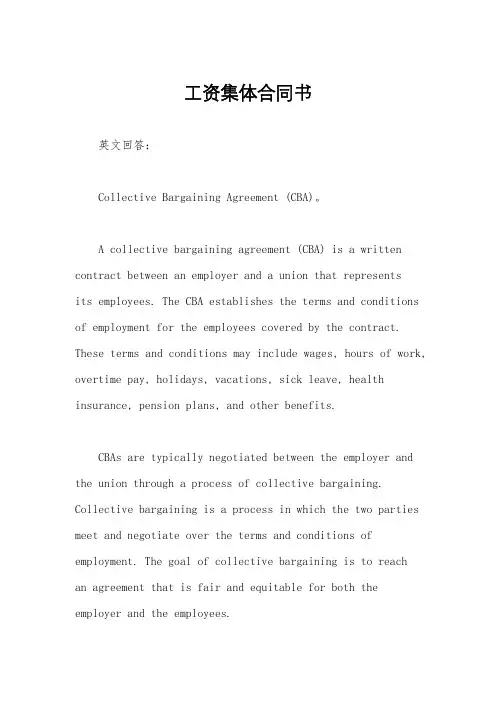 工资集体合同书

英文回答：

Collective Bargaining Agreement (CBA)。

A collective bargaining agreement (CBA) is a written contract between an employer and a union that represents its employees. The CBA establishes the terms and conditions of employment for the employees covered by the contract. These terms and conditions may include wages, hours of work, overtime pay, holidays, vacations, sick leave, health insurance, pension plans, and other benefits.

CBAs are typically negotiated between the employer and the union through a process of collective bargaining. Collective bargaining is a process in which the two parties meet and negotiate over the terms and conditions of employment. The goal of collective bargaining is to reach an agreement that is fair and equitable for both the employer and the employees.